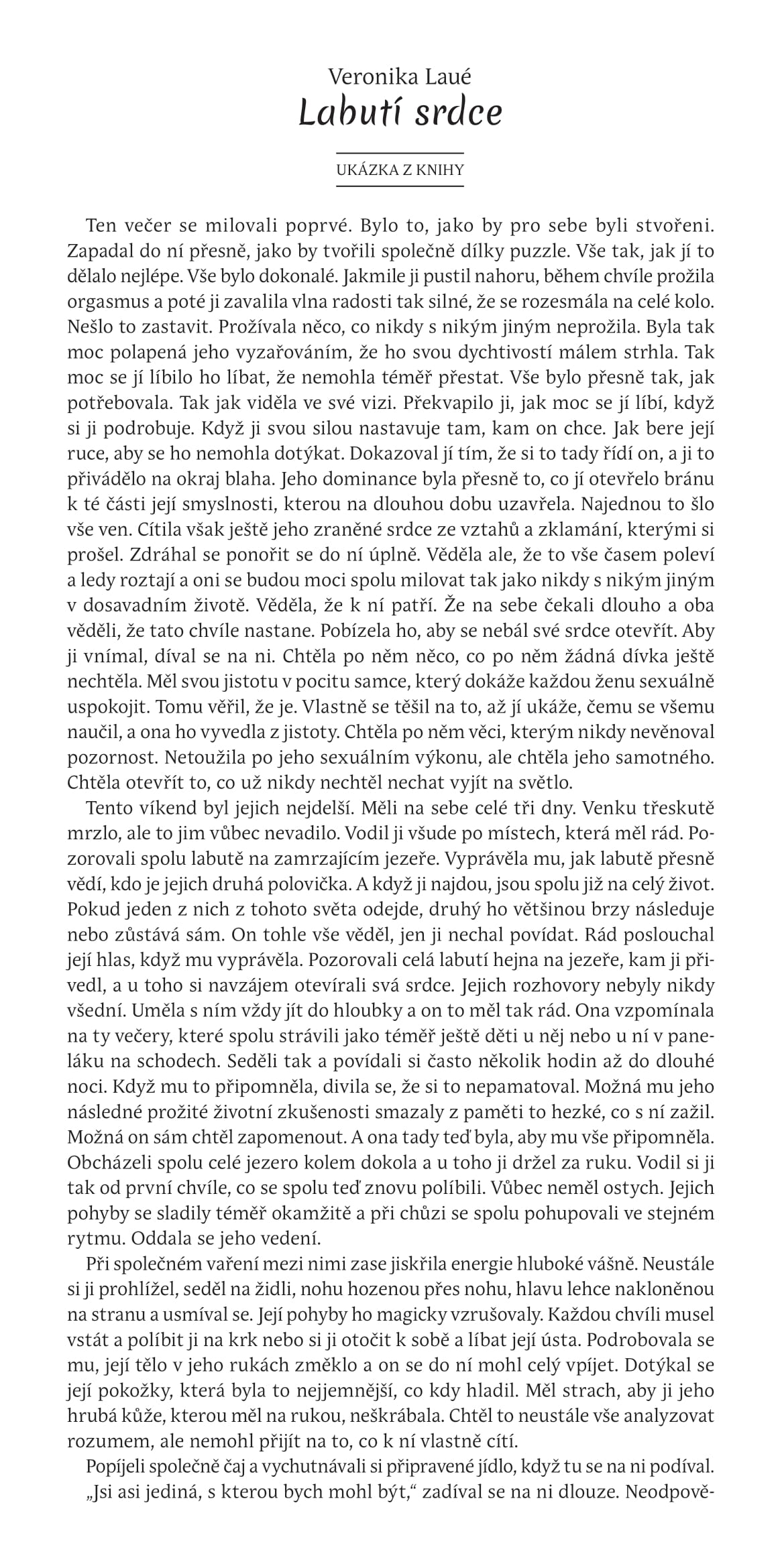 Veronika Laué
Labutí srdce

UKÁZKA Z KNIHY

Ten večer se milovali poprvé. Bylo to, jako by pro sebe byli stvořeni. Zapadal do ní přesně, jako by tvořili společně dílky puzzle. Vše tak, jak jí to dělalo nejlépe. Vše bylo dokonalé. Jakmile ji pustil nahoru, během chvíle prožila orgasmus a poté ji zavalila vlna radosti tak silné, že se rozesmála na celé kolo. Nešlo to zastavit. Prožívala něco, co nikdy s nikým jiným neprožila. Byla tak moc polapená jeho vyzařováním, že ho svou dychtivostí málem strhla. Tak moc se jí líbilo ho líbat, že nemohla téměř přestat. Vše bylo přesně tak, jak potřebovala. Tak jak viděla ve své vizi. Překvapilo ji, jak moc se jí líbí, když si ji podrobuje. Když ji svou silou nastavuje tam, kam on chce. Jak bere její ruce, aby se ho nemohla dotýkat. Dokazoval jí tím, že si to tady řídí on, a ji to přivádělo na okraj blaha. Jeho dominance byla přesně to, co jí otevřelo bránu k té části její smyslnosti, kterou na dlouhou dobu uzavřela. Najednou to šlo vše ven. Cítila však ještě jeho zraněné srdce ze vztahů a zklamání, kterými si prošel. Zdráhal se ponořit se do ní úplně. Věděla ale, že to vše časem poleví a ledy roztají a oni se budou moci spolu milovat tak jako nikdy s nikým jiným v dosavadním životě. Věděla, že k ní patří. Že na sebe čekali dlouho a oba věděli, že tato chvíle nastane. Pobízela ho, aby se nebál své srdce otevřít. Aby ji vnímal, díval se na ni. Chtěla po něm něco, co po něm žádná dívka ještě nechtěla. Měl svou jistotu v pocitu samce, který dokáže každou ženu sexuálně uspokojit. Tomu věřil, že je. Vlastně se těšil na to, až jí ukáže, čemu se všemu naučil, a ona ho vyvedla z jistoty. Chtěla po něm věci, kterým nikdy nevěnoval pozornost. Netoužila po jeho sexuálním výkonu, ale chtěla jeho samotného. Chtěla otevřít to, co už nikdy nechtěl nechat vyjít na světlo.

Tento víkend byl jejich nejdelší. Měli na sebe celé tři dny. Venku třeskutě mrzlo, ale to jim vůbec nevadilo. Vodil ji všude po místech, která měl rád. Pozorovali spolu labutě na zamrzajícím jezeře. Vyprávěla mu, jak labutě přesně vědí, kdo je jejich druhá polovička. A když ji najdou, jsou spolu již na celý život. Pokud jeden z nich z tohoto světa odejde, druhý ho většinou brzy následuje nebo zůstává sám. On tohle vše věděl, jen ji nechal povídat. Rád poslouchal její hlas, když mu vyprávěla. Pozorovali celá labutí hejna na jezeře, kam ji přivedl, a u toho si navzájem otevírali svá srdce. Jejich rozhovory nebyly nikdy všední. Uměla s ním vždy jít do hloubky a on to měl tak rád. Ona vzpomínala na ty večery, které spolu strávili jako téměř ještě děti u něj nebo u ní v paneláku na schodech. Seděli tak a povídali si často několik hodin až do dlouhé noci. Když mu to připomněla, divila se, že si to nepamatoval. Možná mu jeho následné prožité životní zkušenosti smazaly z paměti to hezké, co s ní zažil. Možná on sám chtěl zapomenout. A ona tady teď byla, aby mu vše připomněla. Obcházeli spolu celé jezero kolem dokola a u toho ji držel za ruku. Vodil si ji tak od první chvíle, co se spolu teď znovu políbili. Vůbec neměl ostych. Jejich pohyby se sladily téměř okamžitě a při chůzi se spolu pohupovali ve stejném rytmu. Oddala se jeho vedení.

Při společném vaření mezi nimi zase jiskřila energie hluboké vášně. Neustále si ji prohlížel, seděl na židli, nohu hozenou přes nohu, hlavu lehce nakloněnou na stranu a usmíval se. Její pohyby ho magicky vzrušovaly. Každou chvíli musel vstát a políbit ji na krk nebo si ji otočit k sobě a líbat její ústa. Podrobovala se mu, její tělo v jeho rukách změklo a on se do ní mohl celý vpíjet. Dotýkal se její pokožky, která byla to nejjemnější, co kdy hladil. Měl strach, aby ji jeho hrubá kůže, kterou měl na rukou, neškrábala. Chtěl to neustále vše analyzovat rozumem, ale nemohl přijít na to, co k ní vlastně cítí.

Popíjeli společně čaj a vychutnávali si připravené jídlo, když tu se na ni podíval.

„Jsi asi jediná, s kterou bych mohl být,“ zadíval se na ni dlouze. Neodpově-